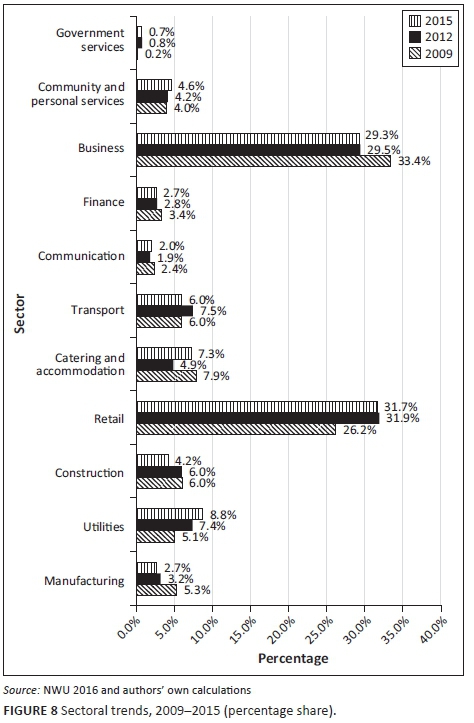 2015
2012
2009

Sector

Government services
0.7%
0.8%
0.2%

Community and personal services
4.6%
4.2%
4.0%

Business
29.3%
29.5%
33.4%

Finance
2.7%
2.8%
3.4%

Communication
2.0%
1.9%
2.4%

Transport
6.0%
7.5%
6.0%

Catering and accommodation
7.3%
4.9%
7.9%

Retail
31.7%
31.9%
26.2%

Construction
4.2%
6.0%
6.0%

Utilities
8.8%
7.4%
5.1%

Manufacturing
2.7%
3.2%
5.3%

0.0% 5.0% 10.0% 15.0% 20.0% 25.0% 30.0% 35.0% 40.0%

Percentage

Source: NWU 2016 and authors' own calculations

FIGURE 8 Sectoral trends, 2009–2015 (percentage share).